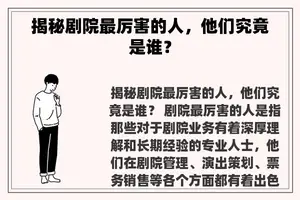 揭秘剧院最厉害的人，他们究竟是谁？

揭秘剧院最厉害的人，他们究竟是谁？ 剧院最厉害的人是指那些对于剧院业务有着深厚理解和长期经验的专业人士，他们在剧院管理、演出策划、票务销售等各个方面都有着出色